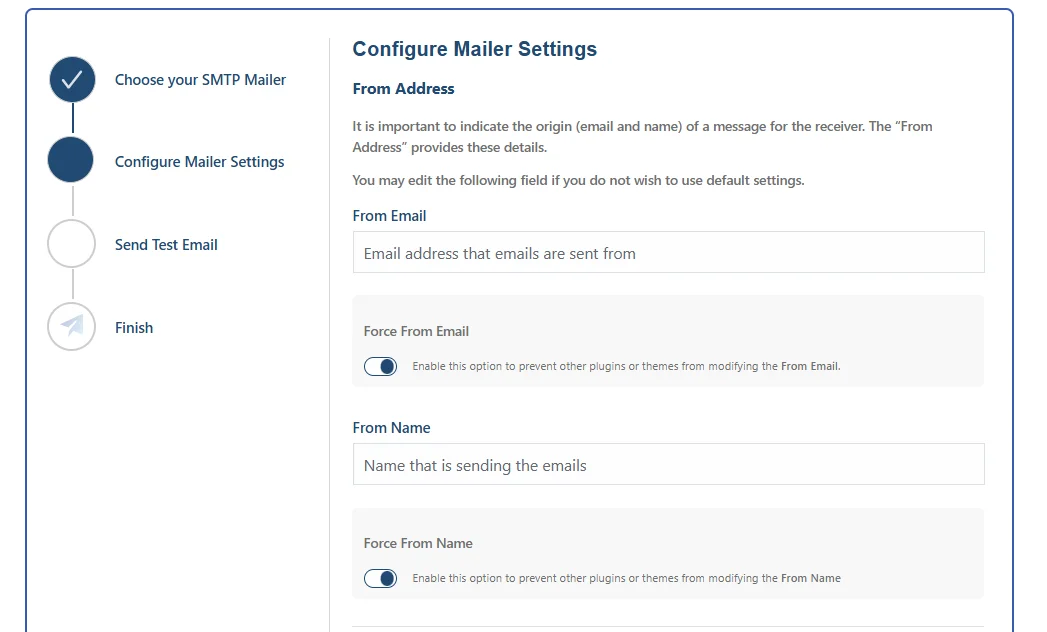 Choose your SMTP Mailer

Configure Mailer Settings

Send Test Email

Finish

Configure Mailer Settings

From Address

It is important to indicate the origin (email and name) of a message for the receiver. The "From Address" provides these details.

You may edit the following field if you do not wish to use default settings.

From Email

Email address that emails are sent from

Force From Email

Enable this option to prevent other plugins or themes from modifying the From Email.

From Name

Name that is sending the emails

Force From Name

Enable this option to prevent other plugins or themes from modifying the From Name